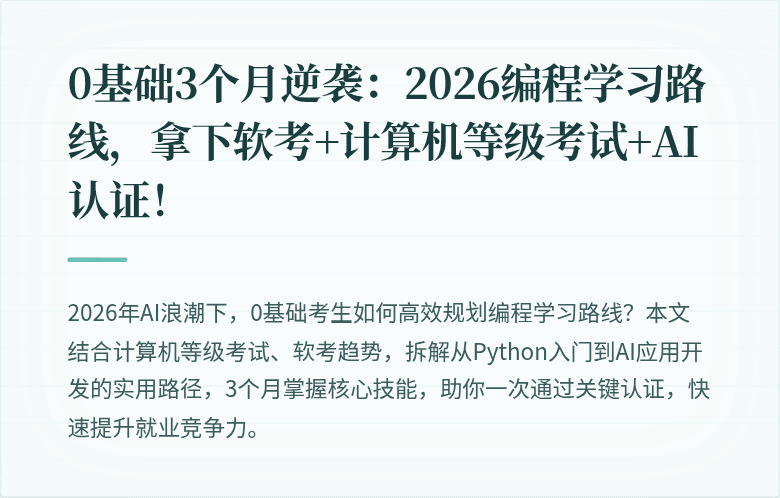 0基础3个月逆袭：2026编程学习路线，拿下软考+计算机等级考试+AI认证！

2026年AI浪潮下，0基础考生如何高效规划编程学习路线？本文结合计算机等级考试、软考趋势，拆解从Python入门到AI应用开发的实用路径，3个月掌握核心技能，助你一次通过关键认证，快速提升就业竞争力。